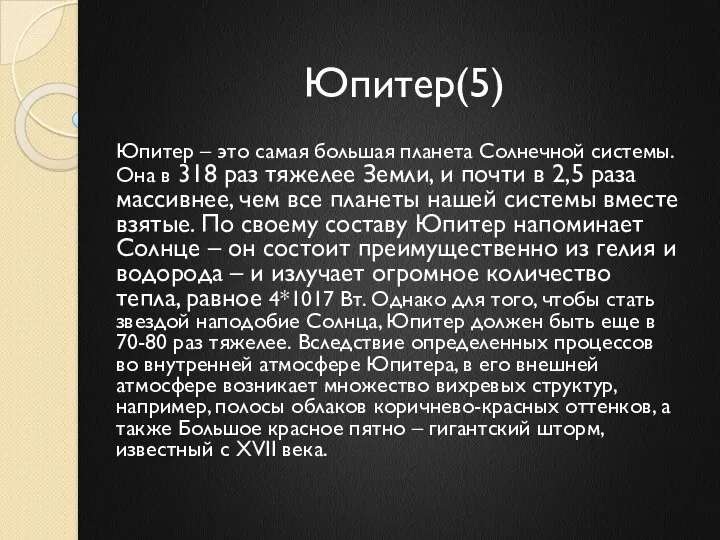 Юпитер(5)

Юпитер – это самая большая планета Солнечной системы. Она в 318 раз тяжелее Земли, и почти в 2,5 раза массивнее, чем все планеты нашей системы вместе взятые. По своему составу Юпитер напоминает Солнце – он состоит преимущественно из гелия и водорода – и излучает огромное количество тепла, равное 4*1017 Вт. Однако для того, чтобы стать звездой наподобие Солнца, Юпитер должен быть еще в 70-80 раз тяжелее. Вследствие определенных процессов во внутренней атмосфере Юпитера, в его внешней атмосфере возникает множество вихревых структур, например, полосы облаков коричнево-красных оттенков, а также Большое красное пятно – гигантский шторм, известный с XVII века.